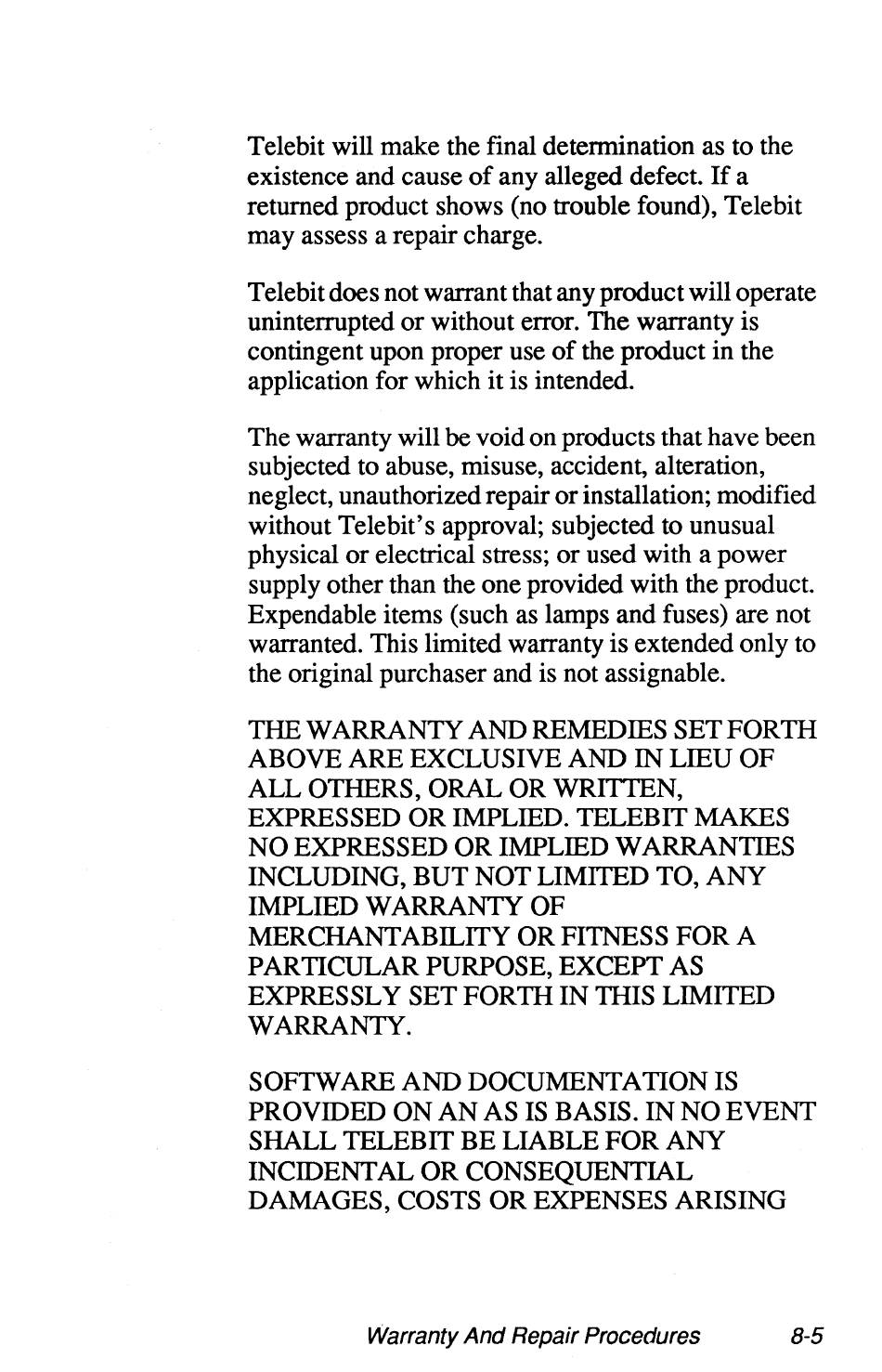 Telebit will make the final determination as to the existence and cause of any alleged defect. If a returned product shows (no trouble found), Telebit may assess a repair charge.

Telebit does not warrant that any product will operate uninterrupted or without error. The warranty is contingent upon proper use of the product in the application for which it is intended.

The warranty will be void on products that have been subjected to abuse, misuse, accident, alteration, neglect, unauthorized repair or installation; modified without Telebit's approval; subjected to unusual physical or electrical stress; or used with a power supply other than the one provided with the product. Expendable items (such as lamps and fuses) are not warranted. This limited warranty is extended only to the original purchaser and is not assignable.

THE WARRANTY AND REMEDIES SET FORTH ABOVE ARE EXCLUSIVE AND IN LIEU OF ALL OTHERS, ORAL OR WRITTEN, EXPRESSED OR IMPLIED. TELEBIT MAKES NO EXPRESSED OR IMPLIED WARRANTIES INCLUDING, BUT NOT LIMITED TO, ANY IMPLIED WARRANTY OF MERCHANTABILITY OR FITNESS FOR A PARTICULAR PURPOSE, EXCEPT AS EXPRESSLY SET FORTH IN THIS LIMITED WARRANTY.

SOFTWARE AND DOCUMENTATION IS PROVIDED ON AN AS IS BASIS. IN NO EVENT SHALL TELEBIT BE LIABLE FOR ANY INCIDENTAL OR CONSEQUENTIAL DAMAGES, COSTS OR EXPENSES ARISING

Warranty And Repair Procedures 8-5